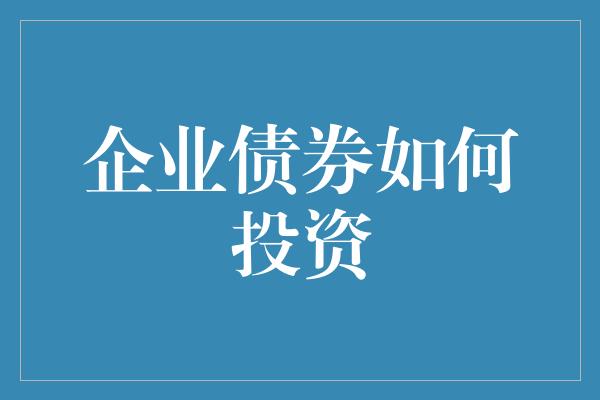 企业债券如何投资